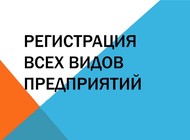 РЕГИСТРАЦИЯ ВСЕХ ВИДОВ ПРЕДПРИЯТИЙ